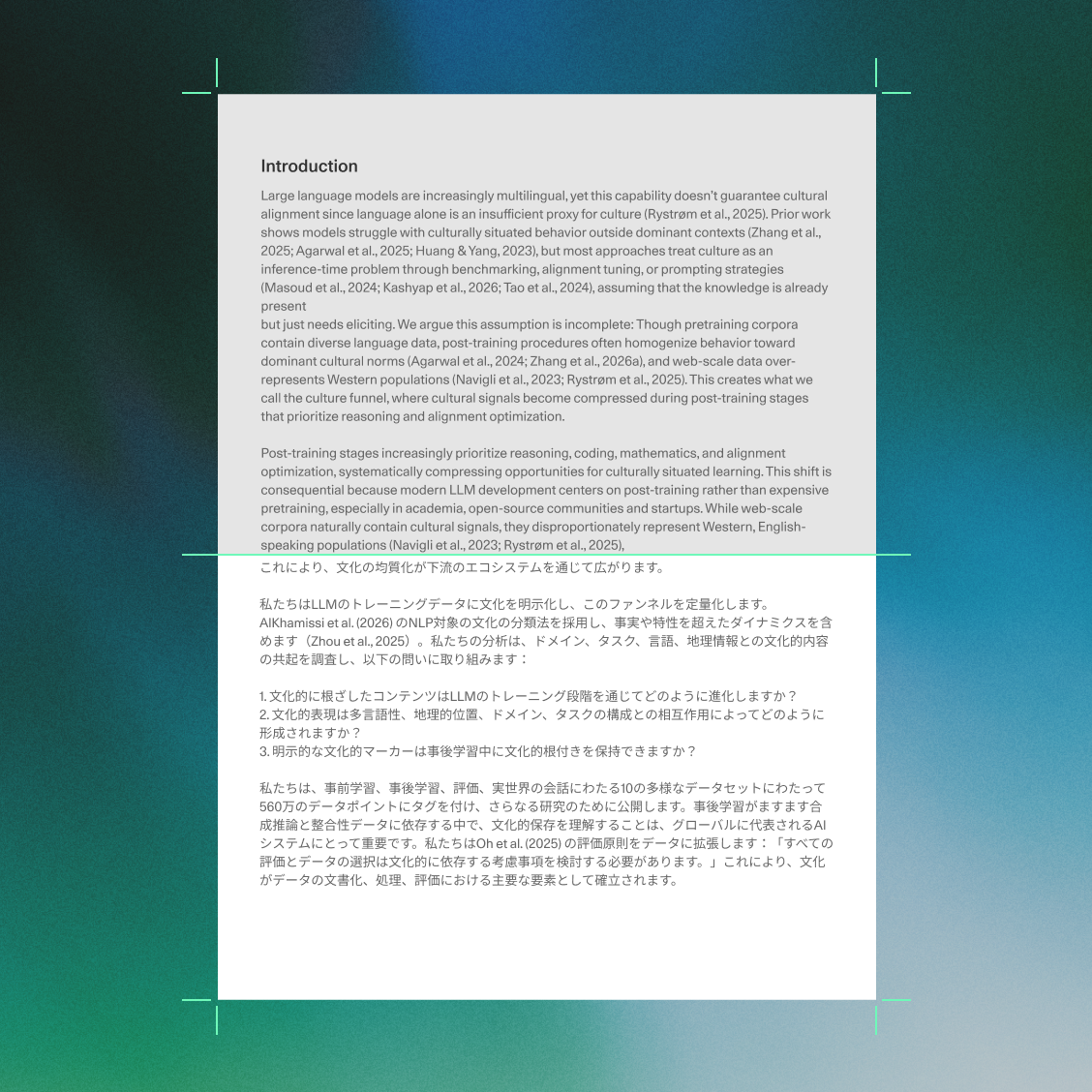 Introduction

Large language models are increasingly multilingual, yet this capability doesn't guarantee cultural alignment since language alone is an insufficient proxy for culture (Rystrøm et al., 2025). Prior work shows models struggle with culturally situated behavior outside dominant contexts (Zhang et al., 2025; Agarwal et al., 2025; Huang & Yang, 2023), but most approaches treat culture as an inference-time problem through benchmarking, alignment tuning, or prompting strategies (Masoud et al., 2024; Kashyap et al., 2026; Tao et al., 2024), assuming that the knowledge is already present
but just needs eliciting. We argue this assumption is incomplete: Though pretraining corpora contain diverse language data, post-training procedures often homogenize behavior toward dominant cultural norms (Agarwal et al., 2024; Zhang et al., 2026a), and web-scale data over-represents Western populations (Navigli et al., 2023; Rystrøm et al., 2025). This creates what we call the culture funnel, where cultural signals become compressed during post-training stages that prioritize reasoning and alignment optimization.

Post-training stages increasingly prioritize reasoning, coding, mathematics, and alignment optimization, systematically compressing opportunities for culturally situated learning. This shift is consequential because modern LLM development centers on post-training rather than expensive pretraining, especially in academia, open-source communities and startups. While web-scale corpora naturally contain cultural signals, they disproportionately represent Western, English-speaking populations (Navigli et al., 2023; Rystrøm et al., 2025),
これにより、文化の均質化が下流のエコシステムを通じて広がります。

私たちはLLMのトレーニングデータに文化を明示化し、このファンネルを定量化します。AlKhamissi et al. (2026) のNLP対象の文化の分類法を採用し、事実や特性を超えたダイナミクスを含めます（Zhou et al., 2025）。私たちの分析は、ドメイン、タスク、言語、地理情報との文化的内容の共起を調査し、以下の問いに取り組みます：

1. 文化的に根ざしたコンテンツはLLMのトレーニング段階を通じてどのように進化しますか？
2. 文化的表現は多言語性、地理的位置、ドメイン、タスクの構成との相互作用によってどのように形成されますか？
3. 明示的な文化的マーカーは事後学習中に文化的根付きを保持できますか？

私たちは、事前学習、事後学習、評価、実世界の会話にわたる10の多様なデータセットにわたって560万のデータポイントにタグを付け、さらなる研究のために公開します。事後学習がますます合成推論と整合性データに依存する中で、文化的保存を理解することは、グローバルに代表されるAIシステムにとって重要です。私たちはOh et al. (2025) の評価原則をデータに拡張します：「すべての評価とデータの選択は文化的に依存する考慮事項を検討する必要があります。」これにより、文化がデータの文書化、処理、評価における主要な要素として確立されます。